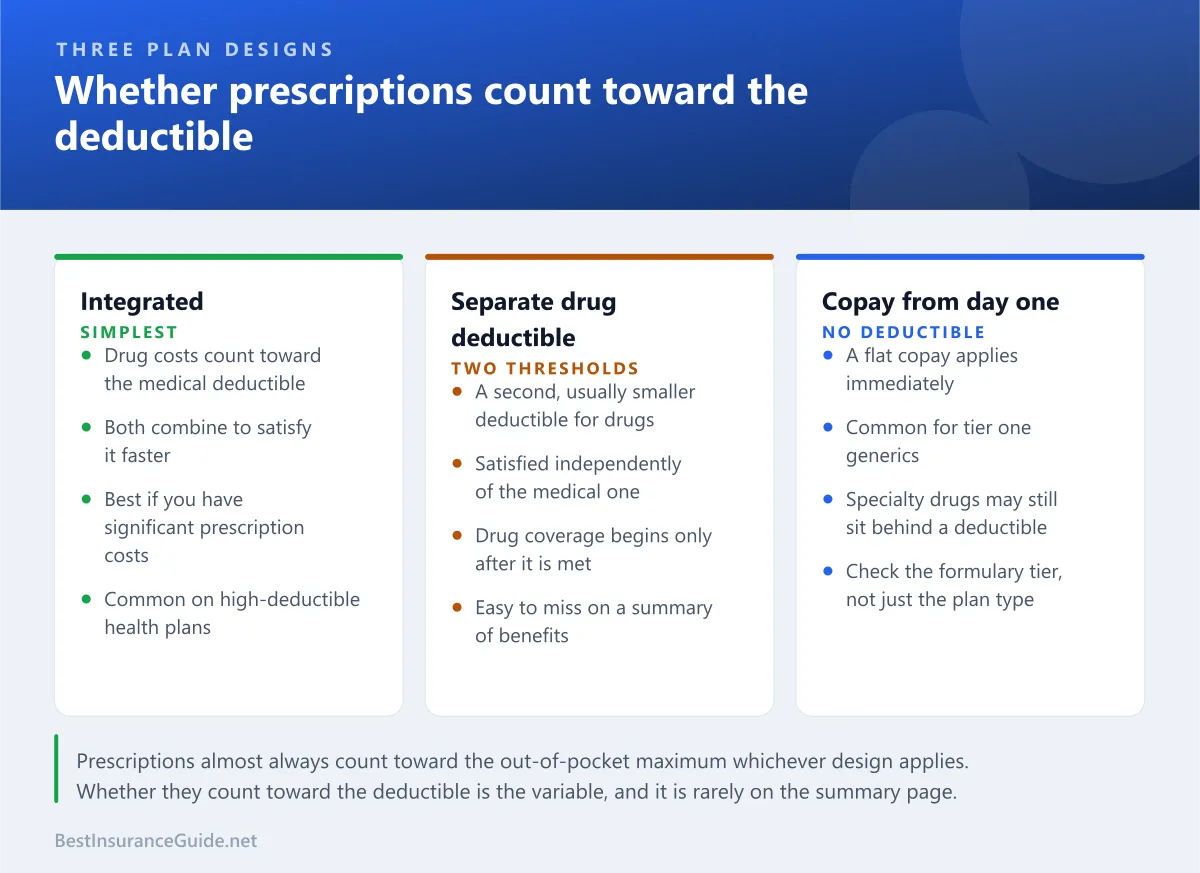 THREE PLAN DESIGNS

Whether prescriptions count toward the deductible

Integrated
SIMPLEST
- Drug costs count toward the medical deductible
- Both combine to satisfy it faster
- Best if you have significant prescription costs
- Common on high-deductible health plans

Separate drug deductible
TWO THRESHOLDS
- A second, usually smaller deductible for drugs
- Satisfied independently of the medical one
- Drug coverage begins only after it is met
- Easy to miss on a summary of benefits

Copay from day one
NO DEDUCTIBLE
- A flat copay applies immediately
- Common for tier one generics
- Specialty drugs may still sit behind a deductible
- Check the formulary tier, not just the plan type

Prescriptions almost always count toward the out-of-pocket maximum whichever design applies. Whether they count toward the deductible is the variable, and it is rarely on the summary page.

BestInsuranceGuide.net